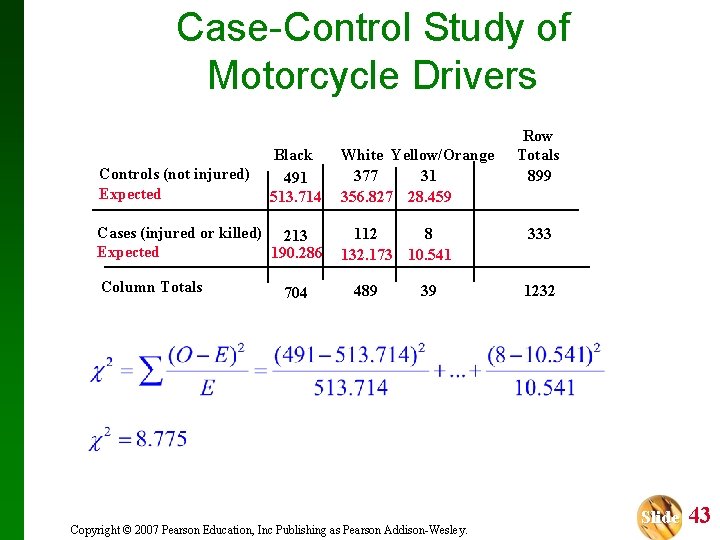 Case-Control Study of Motorcycle Drivers

| | Black | White | Yellow/Orange | Row Totals |
|---|---|---|---|---|
| Controls (not injured) | 491 | 377 | 31 | 899 |
| Expected | 513.714 | 356.827 | 28.459 | |
| Cases (injured or killed) | 213 | 112 | 8 | 333 |
| Expected | 190.286 | 132.173 | 10.541 | |
| Column Totals | 704 | 489 | 39 | 1232 |

$\chi^2 = \sum \frac{(O-E)^2}{E} = \frac{(491-513.714)^2}{513.714} + ... + \frac{(8-10.541)^2}{10.541}$

$\chi^2 = 8.775$

Copyright © 2007 Pearson Education, Inc Publishing as Pearson Addison-Wesley.

Slide 43